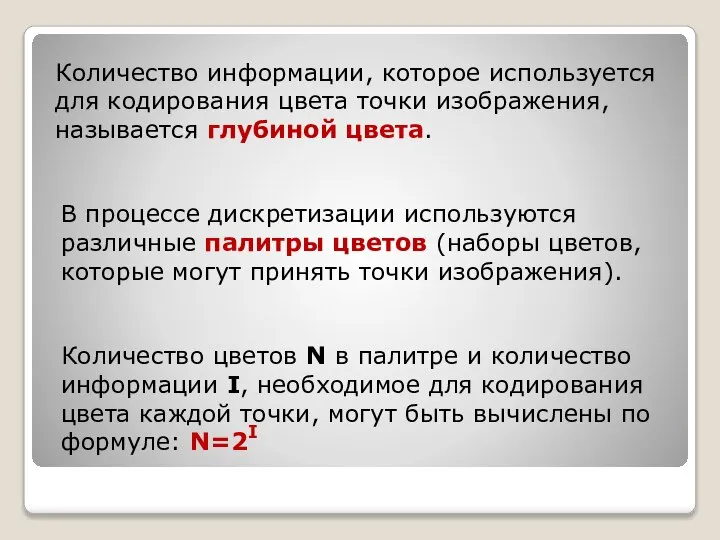 Количество информации, которое используется для кодирования цвета точки изображения, называется глубиной цвета.

В процессе дискретизации используются различные палитры цветов (наборы цветов, которые могут принять точки изображения).

Количество цветов N в палитре и количество информации I, необходимое для кодирования цвета каждой точки, могут быть вычислены по формуле: $N=2^I$